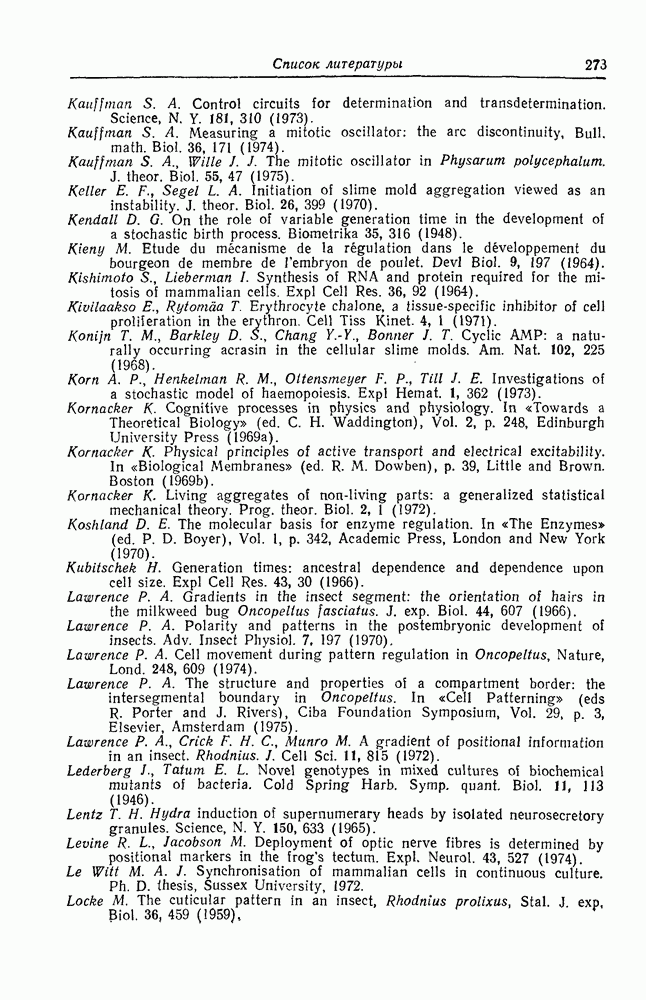 Список литературы 273

Kauffman S. A. Control circuits for determination and transdetermination. Science, N. Y. 181, 310 (1973).
Kauffman S. A. Measuring a mitotic oscillator: the arc discontinuity, Bull. math. Biol. 36, 171 (1974).
Kauffman S. A., Wille J. J. The mitotic oscillator in Physarum polycephalum. J. theor. Biol. 55, 47 (1975).
Keller E. F., Segel L. A. Initiation of slime mold aggregation viewed as an instability. J. theor. Biol. 26, 399 (1970).
Kendall D. G. On the role of variable generation time in the development of a stochastic birth process. Biometrika 35, 316 (1948).
Kieny M. Etude du mécanisme de la régulation dans le développement du bourgeon de membre de l'embryon de poulet. Devl Biol. 9, 197 (1964).
Kishimoto S., Lieberman I. Synthesis of RNA and protein required for the mitosis of mammalian cells. Expl Cell Res. 36, 92 (1964).
Kivilaakso E., Rytomäa T. Erythrocyte chalone, a tissue-specific inhibitor of cell proliferation in the erythron. Cell Tiss Kinet. 4, 1 (1971).
Konijn T. M., Barkley D. S., Chang Y.-Y., Bonner J. T. Cyclic AMP: a naturally occurring acrasin in the cellular slime molds. Am. Nat. 102, 225 (1968).
Korn A. P., Henkelman R. M., Ottensmeyer F. P., Till J. E. Investigations of a stochastic model of haemopoiesis. Expl Hemat. 1, 362 (1973).
Kornacker K. Cognitive processes in physics and physiology. In «Towards a Theoretical Biology» (ed. C. H. Waddington), Vol. 2, p. 248, Edinburgh University Press (1969a).
Kornacker K. Physical principles of active transport and electrical excitability. In «Biological Membranes» (ed. R. M. Dowben), p. 39, Little and Brown. Boston (1969b).
Kornacker K. Living aggregates of non-living parts: a generalized statistical mechanical theory. Prog. theor. Biol. 2, 1 (1972).
Koshland D. E. The molecular basis for enzyme regulation. In «The Enzymes» (ed. P. D. Boyer), Vol. 1, p. 342, Academic Press, London and New York (1970).
Kubitschek H. Generation times: ancestral dependence and dependence upon cell size. Expl Cell Res. 43, 30 (1966).
Lawrence P. A. Gradients in the insect segment: the orientation of hairs in the milkweed bug Oncopeltus fasciatus. J. exp. Biol. 44, 607 (1966).
Lawrence P. A. Polarity and patterns in the postembryonic development of insects. Adv. Insect Physiol. 7, 197 (1970).
Lawrence P. A. Cell movement during pattern regulation in Oncopeltus, Nature, Lond. 248, 609 (1974).
Lawrence P. A. The structure and properties of a compartment border: the intersegmental boundary in Oncopeltus. In «Cell Patterning» (eds R. Porter and J. Rivers), Ciba Foundation Symposium, Vol. 29, p. 3, Elsevier, Amsterdam (1975).
Lawrence P. A., Crick F. H. C., Munro M. A gradient of positional information in an insect. Rhodnius. J. Cell Sci. 11, 815 (1972).
Lederberg J., Tatum E. L. Novel genotypes in mixed cultures of biochemical mutants of bacteria. Cold Spring Harb. Symp. quant. Biol. 11, 113 (1946).
Lentz T. H. Hydra induction of supernumerary heads by isolated neurosecretory granules. Science, N. Y. 150, 633 (1965).
Levine R. L., Jacobson M. Deployment of optic nerve fibres is determined by positional markers in the frog's tectum. Expl. Neurol. 43, 527 (1974).
Le Witt M. A. J. Synchronisation of mammalian cells in continuous culture. Ph. D. thesis, Sussex University, 1972.
Locke M. The cuticular pattern in an insect, Rhodnius prolixus, Stal. J. exp. Biol. 36, 459 (1959).